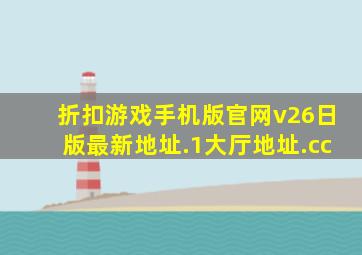 折扣游戏手机版官网v26日版最新地址.1大厅地址.cc